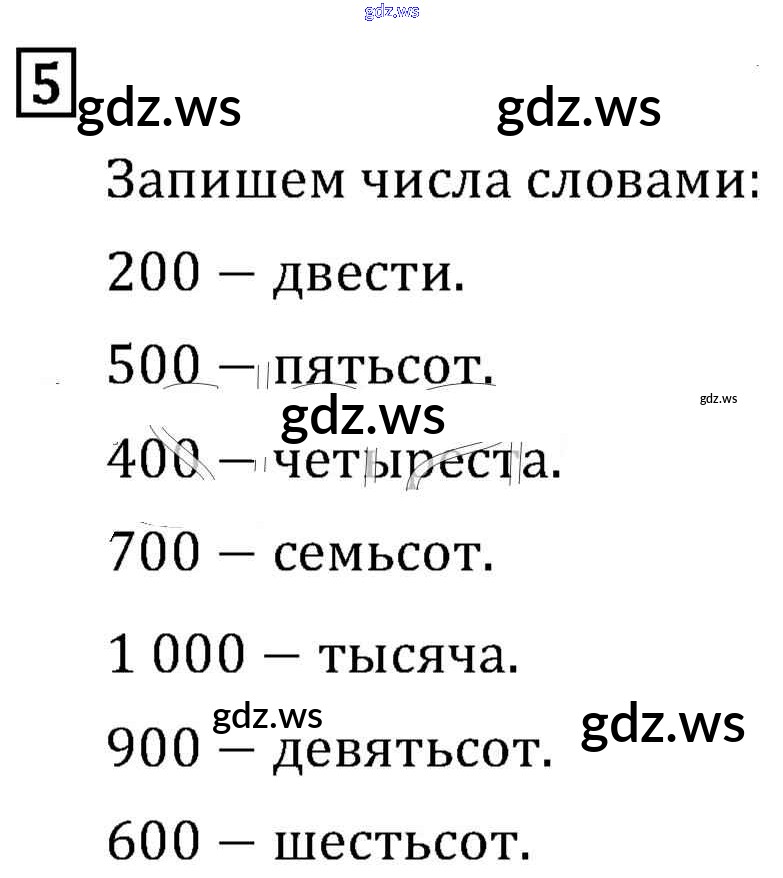 5

Запишем числа словами:

200 — двести.

500 — пятьсот.

400 — четыреста.

700 — семьсот.

1 000 — тысяча.

900 — девятьсот.

600 — шестьсот.

gdz.ws